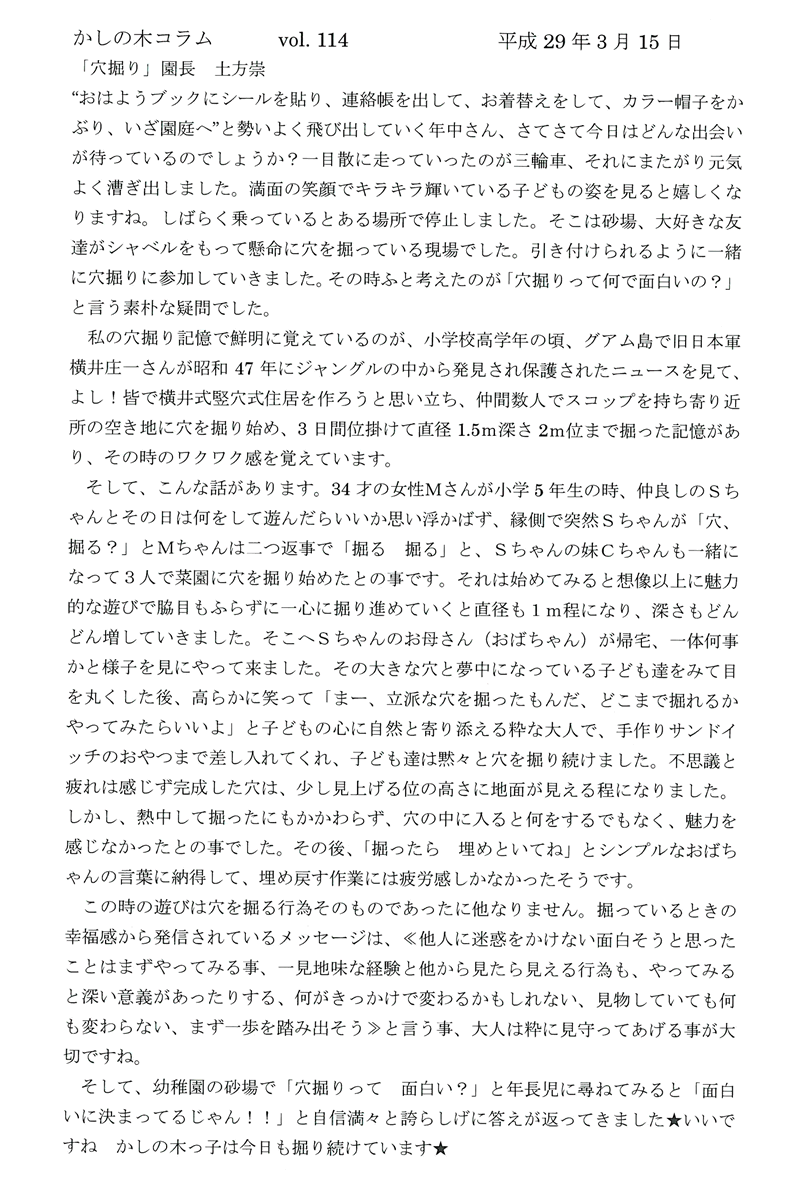 かしの木コラム　vol. 114　平成 29 年 3 月 15 日

「穴掘り」園長　土方崇

“おはようブックにシールを貼り、連絡帳を出して、お着替えをして、カラー帽子をかぶり、いざ園庭へ”と勢いよく飛び出していく年中さん、さてさて今日はどんな出会いが待っているのでしょうか？一目散に走っていったのが三輪車、それにまたがり元気よく漕ぎ出しました。満面の笑顔でキラキラ輝いている子どもの姿を見ると嬉しくなりますね。しばらく乗っているとある場所で停止しました。そこは砂場、大好きな友達がシャベルをもって懸命に穴を掘っている現場でした。引き付けられるように一緒に穴掘りに参加していきました。その時ふと考えたのが「穴掘りって何で面白いの？」と言う素朴な疑問でした。

私の穴掘り記憶で鮮明に覚えているのが、小学校高学年の頃、グアム島で旧日本軍横井庄一さんが昭和 47 年にジャングルの中から発見され保護されたニュースを見て、よし！皆で横井式竪穴式住居を作ろうと思い立ち、仲間数人でスコップを持ち寄り近所の空き地に穴を掘り始め、3 日間位掛けて直径 1.5m 深さ 2m 位まで掘った記憶があり、その時のワクワク感を覚えています。

そして、こんな話があります。34 才の女性Mさんが小学 5 年生の時、仲良しのＳちゃんとその日は何をして遊んだらいいか思い浮かばず、縁側で突然Ｓちゃんが「穴、掘る？」とMちゃんは二つ返事で「掘る　掘る」と、Ｓちゃんの妹Ｃちゃんも一緒になって３人で菜園に穴を掘り始めたとの事です。それは始めてみると想像以上に魅力的な遊びで脇目もふらずに一心に掘り進めていくと直径も１m程になり、深さもどんどん増していきました。そこへＳちゃんのお母さん（おばちゃん）が帰宅、一体何事かと様子を見にやって来ました。その大きな穴と夢中になっている子ども達をみて目を丸くした後、高らかに笑って「まー、立派な穴を掘ったもんだ、どこまで掘れるかやってみたらいいよ」と子どもの心に自然と寄り添える粋な大人で、手作りサンドイッチのおやつまで差し入れてくれ、子ども達は黙々と穴を掘り続けました。不思議と疲れは感じず完成した穴は、少し見上げる位の高さに地面が見える程になりました。しかし、熱中して掘ったにもかかわらず、穴の中に入ると何をするでもなく、魅力を感じなかったとの事でした。その後、「掘ったら　埋めといてね」とシンプルなおばちゃんの言葉に納得して、埋め戻す作業には疲労感しかなかったそうです。

この時の遊びは穴を掘る行為そのものであったに他なりません。掘っているときの幸福感から発信されているメッセージは、≪他人に迷惑をかけない面白そうと思ったことはまずやってみる事、一見地味な経験と他から見たら見える行為も、やってみると深い意義があったりする、何がきっかけで変わるかもしれない、見物していても何も変わらない、まず一歩を踏み出そう≫と言う事、大人は粋に見守ってあげる事が大切ですね。

そして、幼稚園の砂場で「穴掘りって　面白い？」と年長児に尋ねてみると「面白いに決まってるじゃん！！」と自信満々と誇らしげに答えが返ってきました★いいですね　かしの木っ子は今日も掘り続けています★